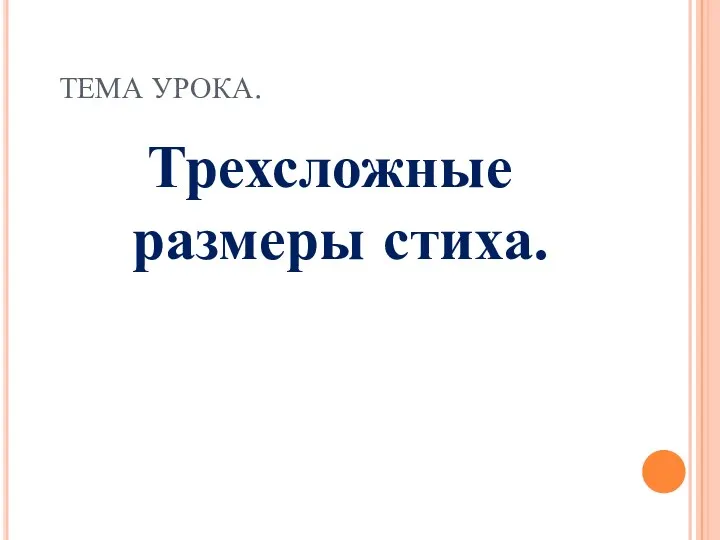 ТЕМА УРОКА.

Трехсложные размеры стиха.